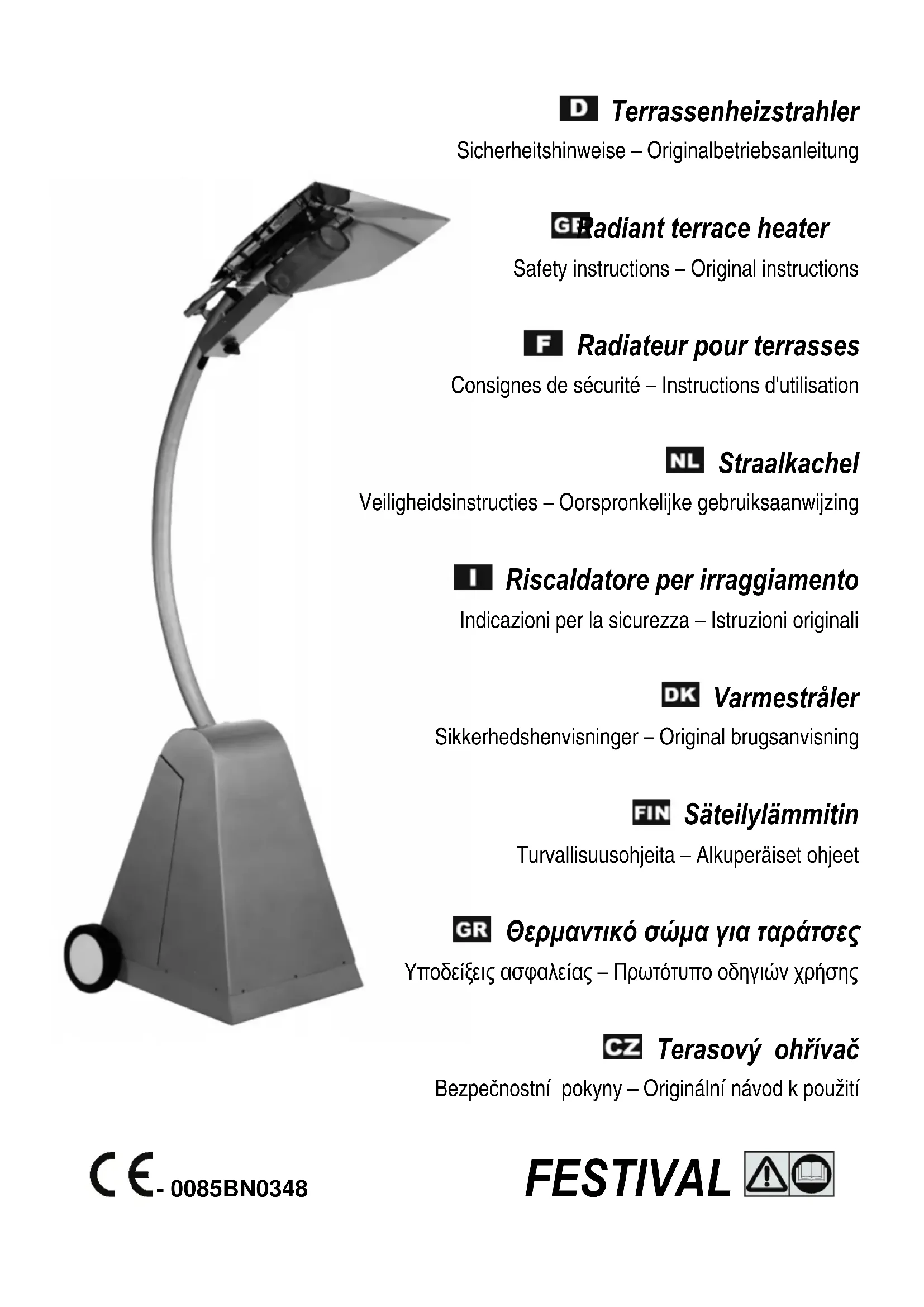 D Terrassenheizstrahler

Sicherheitshinweise – Originalbetriebsanleitung

GB Radiant terrace heater

Safety instructions – Original instructions

F Radiateur pour terrasses

Consignes de sécurité – Instructions d'utilisation

NL Straalkachel

Veiligheidsinstructies – Oorspronkelijke gebruiksaanwijzing

I Riscaldatore per irraggiamento

Indicazioni per la sicurezza – Istruzioni originali

DK Varmestråler

Sikkerhedshenvisninger – Original brugsanvisning

FIN Säteilylämmitin

Turvallisuusohjeita – Alkuperäiset ohjeet

GR Θερμαντικό σώμα για ταράτσες

Υποδείξεις ασφαλείας – Πρωτότυπο οδηγιών χρήσης

CZ Terasový ohřívač

Bezpečnostní pokyny – Originální návod k použití

CE - 0085BN0348

FESTIVAL